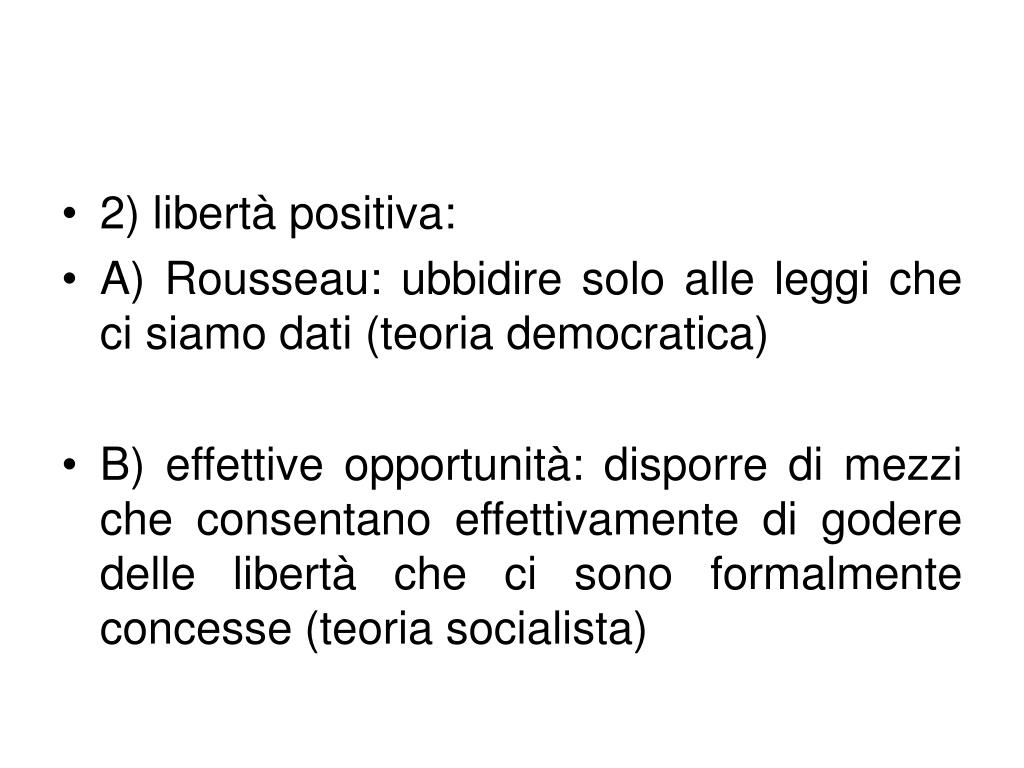 • 2) libertà positiva:
• A) Rousseau: ubbidire solo alle leggi che ci siamo dati (teoria democratica)

• B) effettive opportunità: disporre di mezzi che consentano effettivamente di godere delle libertà che ci sono formalmente concesse (teoria socialista)